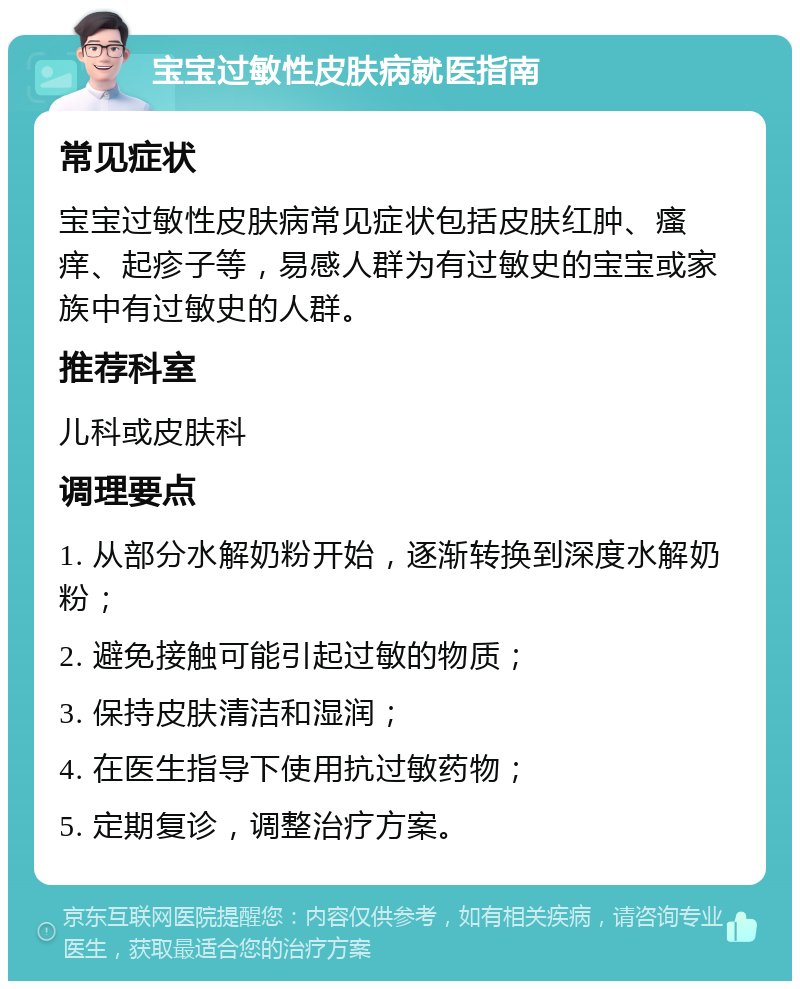 宝宝过敏性皮肤病就医指南

常见症状

宝宝过敏性皮肤病常见症状包括皮肤红肿、瘙痒、起疹子等，易感人群为有过敏史的宝宝或家族中有过敏史的人群。

推荐科室

儿科或皮肤科

调理要点

1. 从部分水解奶粉开始，逐渐转换到深度水解奶粉；

2. 避免接触可能引起过敏的物质；

3. 保持皮肤清洁和湿润；

4. 在医生指导下使用抗过敏药物；

5. 定期复诊，调整治疗方案。

京东互联网医院提醒您：内容仅供参考，如有相关疾病，请咨询专业医生，获取最适合您的治疗方案